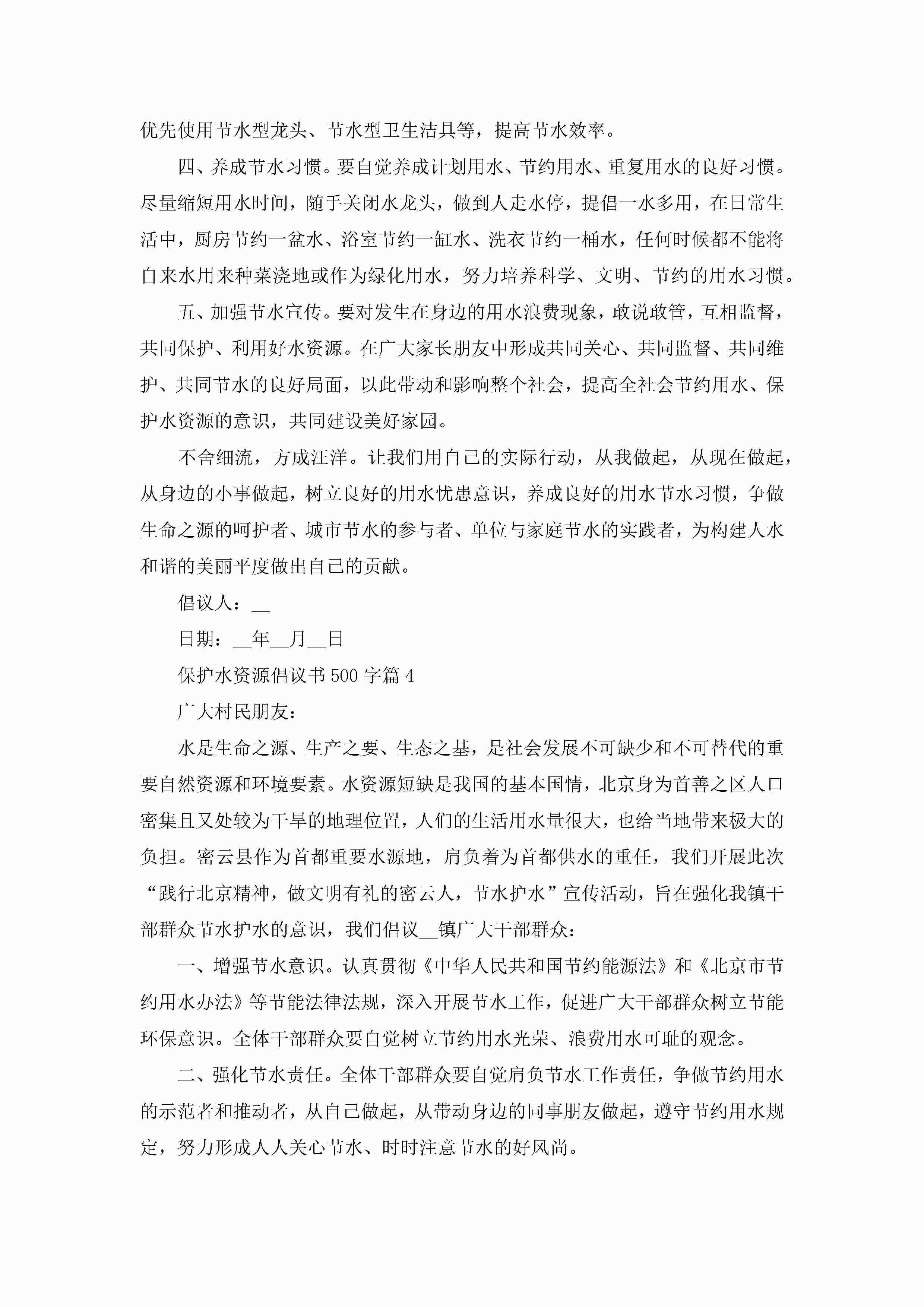 优先使用节水型龙头、节水型卫生洁具等，提高节水效率。

四、养成节水习惯。要自觉养成计划用水、节约用水、重复用水的良好习惯。尽量缩短用水时间，随手关闭水龙头，做到人走水停，提倡一水多用，在日常生活中，厨房节约一盆水、浴室节约一缸水、洗衣节约一桶水，任何时候都不能将自来水用来种菜浇地或作为绿化用水，努力培养科学、文明、节约的用水习惯。

五、加强节水宣传。要对发生在身边的用水浪费现象，敢说敢管，互相监督，共同保护、利用好水资源。在广大家长朋友中形成共同关心、共同监督、共同维护、共同节水的良好局面，以此带动和影响整个社会，提高全社会节约用水、保护水资源的意识，共同建设美好家园。

不舍细流，方成汪洋。让我们用自己的实际行动，从我做起，从现在做起，从身边的小事做起，树立良好的用水忧患意识，养成良好的用水节水习惯，争做生命之源的呵护者、城市节水的参与者、单位与家庭节水的实践者，为构建人水和谐的美丽平度做出自己的贡献。

倡议人：__

日期：__年__月__日

保护水资源倡议书500字篇4

广大村民朋友：

水是生命之源、生产之要、生态之基，是社会发展不可缺少和不可替代的重要自然资源和环境要素。水资源短缺是我国的基本国情，北京身为首善之区人口密集且又处较为干旱的地理位置，人们的生活用水量很大，也给当地带来极大的负担。密云县作为首都重要水源地，肩负着为首都供水的重任，我们开展此次“践行北京精神，做文明有礼的密云人，节水护水”宣传活动，旨在强化我镇干部群众节水护水的意识，我们倡议__镇广大干部群众：

一、增强节水意识。认真贯彻《中华人民共和国节约能源法》和《北京市节约用水办法》等节能法律法规，深入开展节水工作，促进广大干部群众树立节能环保意识。全体干部群众要自觉树立节约用水光荣、浪费用水可耻的观念。

二、强化节水责任。全体干部群众要自觉肩负节水工作责任，争做节约用水的示范者和推动者，从自己做起，从带动身边的同事朋友做起，遵守节约用水规定，努力形成人人关心节水、时时注意节水的好风尚。